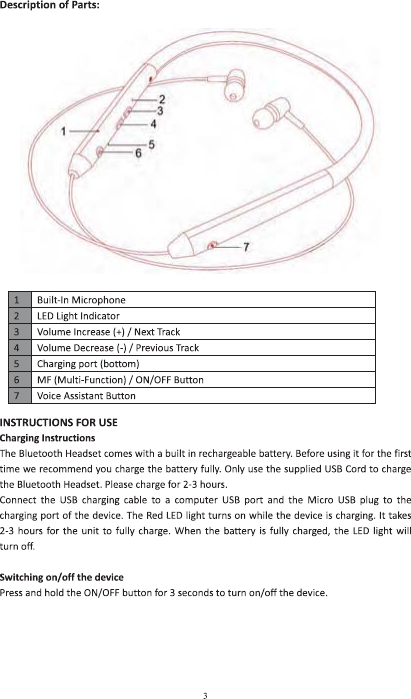 Description of Parts:

1
2
3
4
5
6
7

| 1 | Built-In Microphone |
|---|---|
| 2 | LED Light Indicator |
| 3 | Volume Increase (+) / Next Track |
| 4 | Volume Decrease (-) / Previous Track |
| 5 | Charging port (bottom) |
| 6 | MF (Multi-Function) / ON/OFF Button |
| 7 | Voice Assistant Button |

INSTRUCTIONS FOR USE
Charging Instructions
The Bluetooth Headset comes with a built in rechargeable battery. Before using it for the first time we recommend you charge the battery fully. Only use the supplied USB Cord to charge the Bluetooth Headset. Please charge for 2-3 hours.
Connect the USB charging cable to a computer USB port and the Micro USB plug to the charging port of the device. The Red LED light turns on while the device is charging. It takes 2-3 hours for the unit to fully charge. When the battery is fully charged, the LED light will turn off.

Switching on/off the device
Press and hold the ON/OFF button for 3 seconds to turn on/off the device.

3